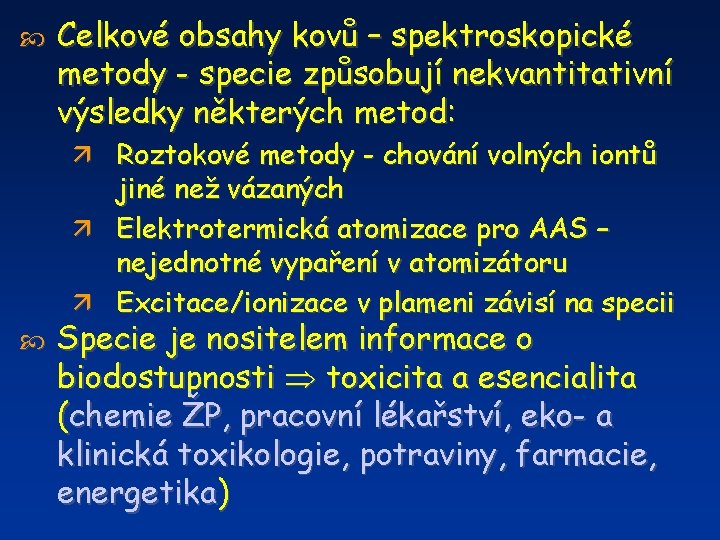 Celkové obsahy kovů – spektroskopické metody - specie způsobují nekvantitativní výsledky některých metod:

Roztokové metody - chování volných iontů jiné než vázaných

Elektrotermická atomizace pro AAS – nejednotné vypaření v atomizátoru

Excitace/ionizace v plameni závisí na specii

Specie je nositelem informace o biodostupnosti $\Rightarrow$ toxicita a esencialita (chemie ŽP, pracovní lékařství, eko- a klinická toxikologie, potraviny, farmacie, energetika)